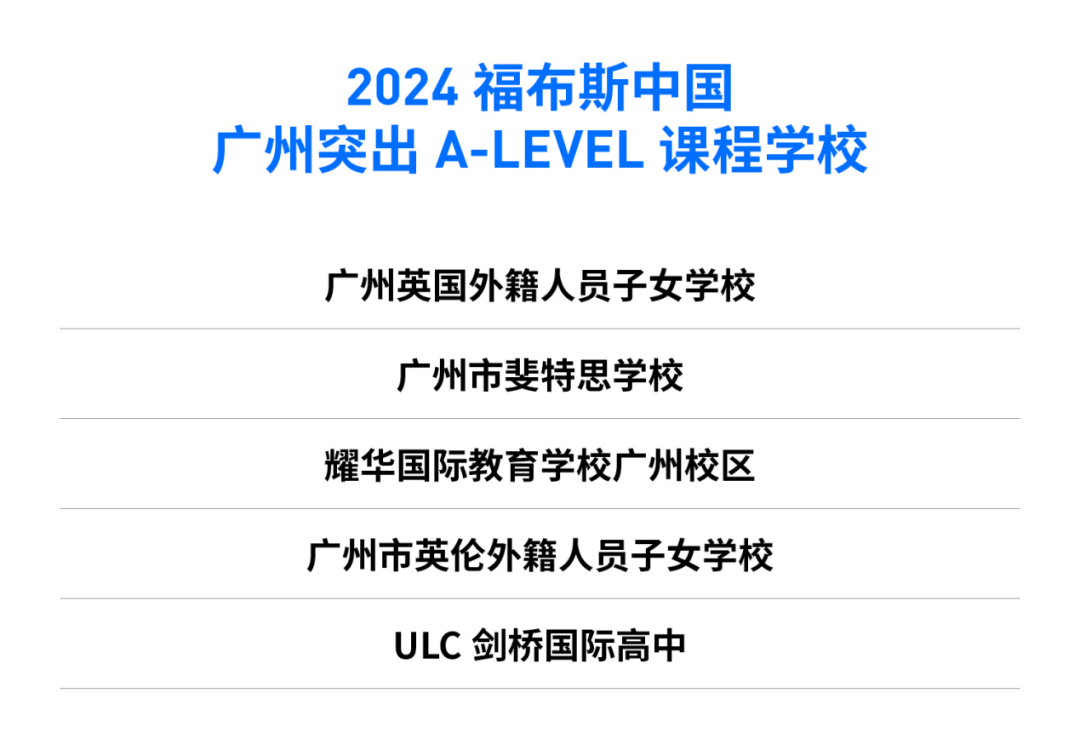 2024 福布斯中国
广州突出 A-LEVEL 课程学校

广州英国外籍人员子女学校

广州市斐特思学校

耀华国际教育学校广州校区

广州市英伦外籍人员子女学校

ULC 剑桥国际高中